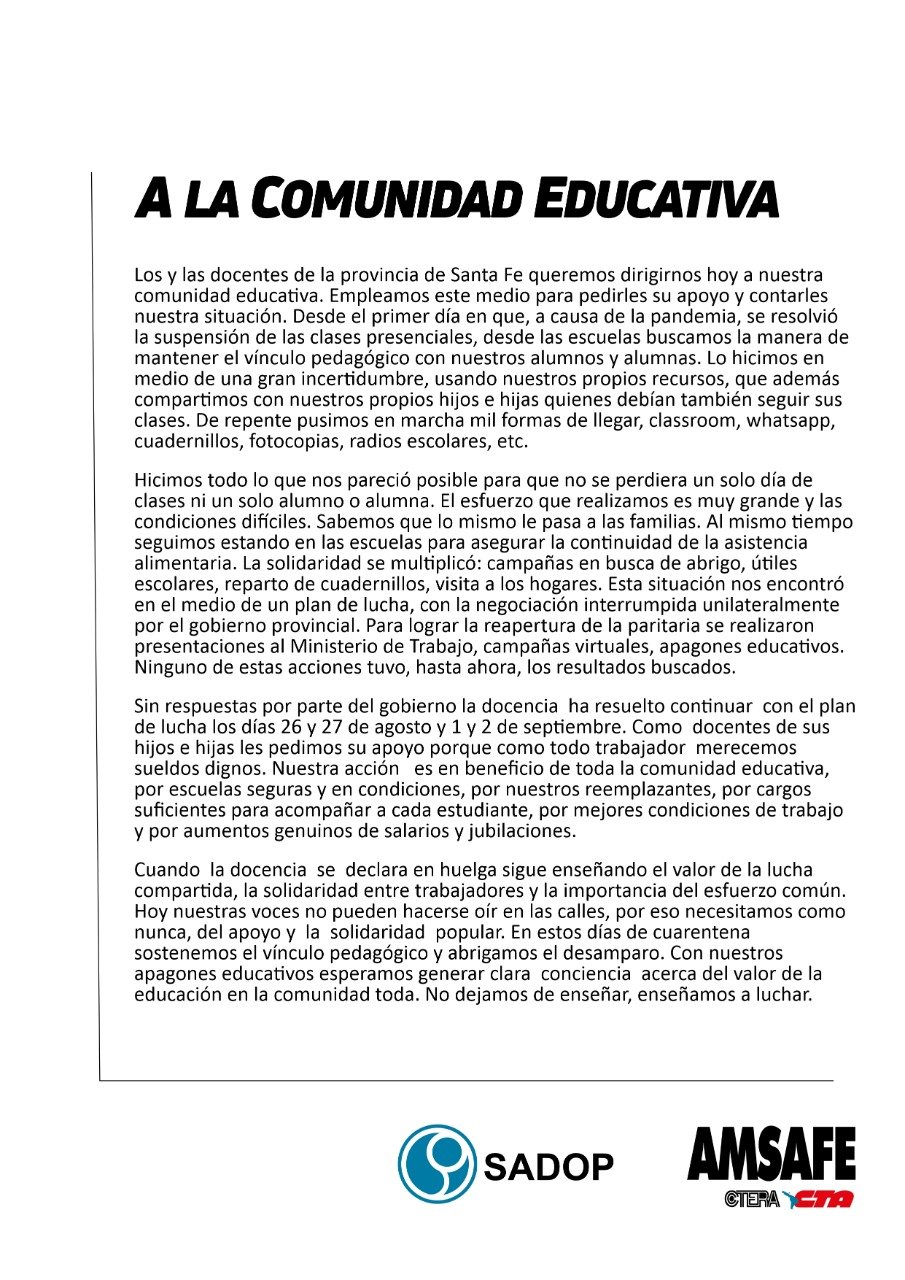 A LA COMUNIDAD EDUCATIVA

Los y las docentes de la provincia de Santa Fe queremos dirigirnos hoy a nuestra comunidad educativa. Empleamos este medio para pedirles su apoyo y contarles nuestra situación. Desde el primer día en que, a causa de la pandemia, se resolvió la suspensión de las clases presenciales, desde las escuelas buscamos la manera de mantener el vínculo pedagógico con nuestros alumnos y alumnas. Lo hicimos en medio de una gran incertidumbre, usando nuestros propios recursos, que además compartimos con nuestros propios hijos e hijas quienes debían también seguir sus clases. De repente pusimos en marcha mil formas de llegar, classroom, whatsapp, cuadernillos, fotocopias, radios escolares, etc.

Hicimos todo lo que nos pareció posible para que no se perdiera un solo día de clases ni un solo alumno o alumna. El esfuerzo que realizamos es muy grande y las condiciones difíciles. Sabemos que lo mismo le pasa a las familias. Al mismo tiempo seguimos estando en las escuelas para asegurar la continuidad de la asistencia alimentaria. La solidaridad se multiplicó: campañas en busca de abrigo, útiles escolares, reparto de cuadernillos, visita a los hogares. Esta situación nos encontró en el medio de un plan de lucha, con la negociación interrumpida unilateralmente por el gobierno provincial. Para lograr la reapertura de la paritaria se realizaron presentaciones al Ministerio de Trabajo, campañas virtuales, apagones educativos. Ninguno de estas acciones tuvo, hasta ahora, los resultados buscados.

Sin respuestas por parte del gobierno la docencia ha resuelto continuar con el plan de lucha los días 26 y 27 de agosto y 1 y 2 de septiembre. Como docentes de sus hijos e hijas les pedimos su apoyo porque como todo trabajador merecemos sueldos dignos. Nuestra acción es en beneficio de toda la comunidad educativa, por escuelas seguras y en condiciones, por nuestros reemplazantes, por cargos suficientes para acompañar a cada estudiante, por mejores condiciones de trabajo y por aumentos genuinos de salarios y jubilaciones.

Cuando la docencia se declara en huelga sigue enseñando el valor de la lucha compartida, la solidaridad entre trabajadores y la importancia del esfuerzo común. Hoy nuestras voces no pueden hacerse oír en las calles, por eso necesitamos como nunca, del apoyo y la solidaridad popular. En estos días de cuarentena sostenemos el vínculo pedagógico y abrigamos el desamparo. Con nuestros apagones educativos esperamos generar clara conciencia acerca del valor de la educación en la comunidad toda. No dejamos de enseñar, enseñamos a luchar.

SADOP

AMSAFE
CTERA CTA